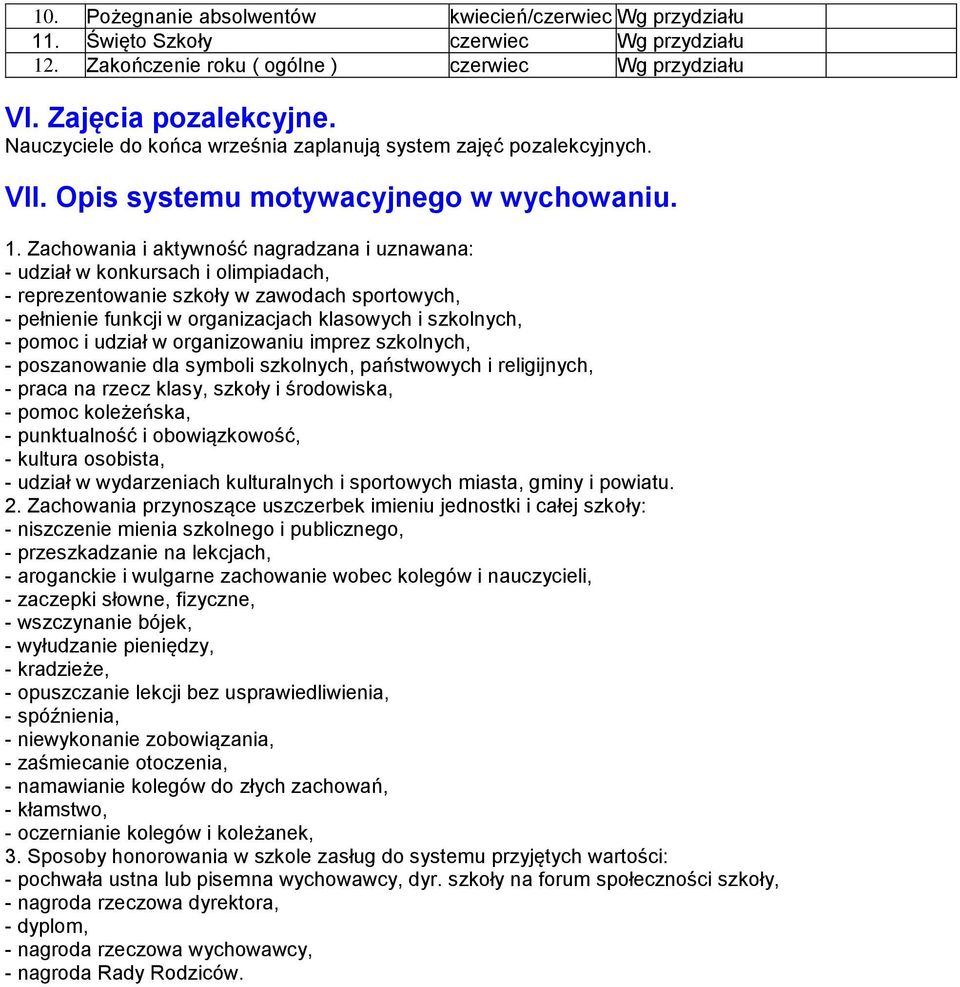 | 10. | Pożegnanie absolwentów | kwiecień/czerwiec | Wg przydziału | |
|---|---|---|---|---|
| 11. | Święto Szkoły | czerwiec | Wg przydziału | |
| 12. | Zakończenie roku ( ogólne ) | czerwiec | Wg przydziału | |

VI. Zajęcia pozalekcyjne.
Nauczyciele do końca września zaplanują system zajęć pozalekcyjnych.

VII. Opis systemu motywacyjnego w wychowaniu.

1. Zachowania i aktywność nagradzana i uznawana:
- udział w konkursach i olimpiadach,
- reprezentowanie szkoły w zawodach sportowych,
- pełnienie funkcji w organizacjach klasowych i szkolnych,
- pomoc i udział w organizowaniu imprez szkolnych,
- poszanowanie dla symboli szkolnych, państwowych i religijnych,
- praca na rzecz klasy, szkoły i środowiska,
- pomoc koleżeńska,
- punktualność i obowiązkowość,
- kultura osobista,
- udział w wydarzeniach kulturalnych i sportowych miasta, gminy i powiatu.
2. Zachowania przynoszące uszczerbek imieniu jednostki i całej szkoły:
- niszczenie mienia szkolnego i publicznego,
- przeszkadzanie na lekcjach,
- aroganckie i wulgarne zachowanie wobec kolegów i nauczycieli,
- zaczepki słowne, fizyczne,
- wszczynanie bójek,
- wyłudzanie pieniędzy,
- kradzieże,
- opuszczanie lekcji bez usprawiedliwienia,
- spóźnienia,
- niewykonanie zobowiązania,
- zaśmiecanie otoczenia,
- namawianie kolegów do złych zachowań,
- kłamstwo,
- oczernianie kolegów i koleżanek,
3. Sposoby honorowania w szkole zasług do systemu przyjętych wartości:
- pochwała ustna lub pisemna wychowawcy, dyr. szkoły na forum społeczności szkoły,
- nagroda rzeczowa dyrektora,
- dyplom,
- nagroda rzeczowa wychowawcy,
- nagroda Rady Rodziców.